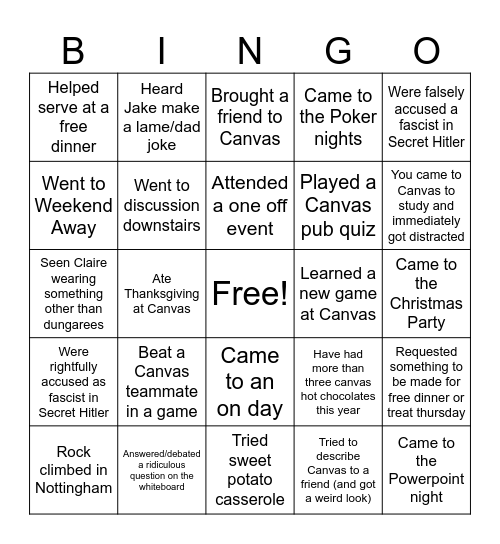 | B | I | N | G | O |
|---|---|---|---|---|
| Helped serve at a free dinner | Heard Jake make a lame/dad joke | Brought a friend to Canvas | Came to the Poker nights | Were falsely accused a fascist in Secret Hitler |
| Went to Weekend Away | Went to discussion downstairs | Attended a one off event | Played a Canvas pub quiz | You came to Canvas to study and immediately got distracted |
| Seen Claire wearing something other than dungarees | Ate Thanksgiving at Canvas | Free! | Learned a new game at Canvas | Came to the Christmas Party |
| Were rightfully accused as fascist in Secret Hitler | Beat a Canvas teammate in a game | Came to an on day | Have had more than three canvas hot chocolates this year | Requested something to be made for free dinner or treat thursday |
| Rock climbed in Nottingham | Answered/debated a ridiculous question on the whiteboard | Tried sweet potato casserole | Tried to describe Canvas to a friend (and got a weird look) | Came to the Powerpoint night |